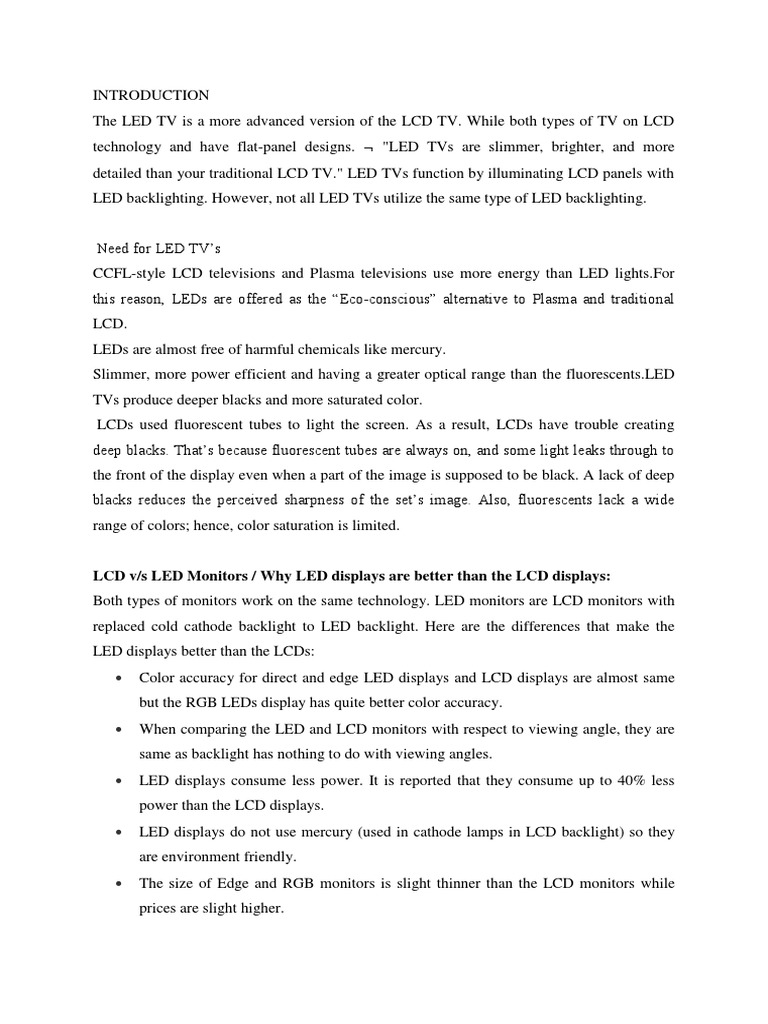 INTRODUCTION
The LED TV is a more advanced version of the LCD TV. While both types of TV on LCD technology and have flat-panel designs. ¬ "LED TVs are slimmer, brighter, and more detailed than your traditional LCD TV." LED TVs function by illuminating LCD panels with LED backlighting. However, not all LED TVs utilize the same type of LED backlighting.

Need for LED TV's
CCFL-style LCD televisions and Plasma televisions use more energy than LED lights.For this reason, LEDs are offered as the "Eco-conscious" alternative to Plasma and traditional LCD.
LEDs are almost free of harmful chemicals like mercury.
Slimmer, more power efficient and having a greater optical range than the fluorescents.LED TVs produce deeper blacks and more saturated color.
LCDs used fluorescent tubes to light the screen. As a result, LCDs have trouble creating deep blacks. That's because fluorescent tubes are always on, and some light leaks through to the front of the display even when a part of the image is supposed to be black. A lack of deep blacks reduces the perceived sharpness of the set's image. Also, fluorescents lack a wide range of colors; hence, color saturation is limited.

LCD v/s LED Monitors / Why LED displays are better than the LCD displays:
Both types of monitors work on the same technology. LED monitors are LCD monitors with replaced cold cathode backlight to LED backlight. Here are the differences that make the LED displays better than the LCDs:
• Color accuracy for direct and edge LED displays and LCD displays are almost same but the RGB LEDs display has quite better color accuracy.
• When comparing the LED and LCD monitors with respect to viewing angle, they are same as backlight has nothing to do with viewing angles.
• LED displays consume less power. It is reported that they consume up to 40% less power than the LCD displays.
• LED displays do not use mercury (used in cathode lamps in LCD backlight) so they are environment friendly.
• The size of Edge and RGB monitors is slight thinner than the LCD monitors while prices are slight higher.